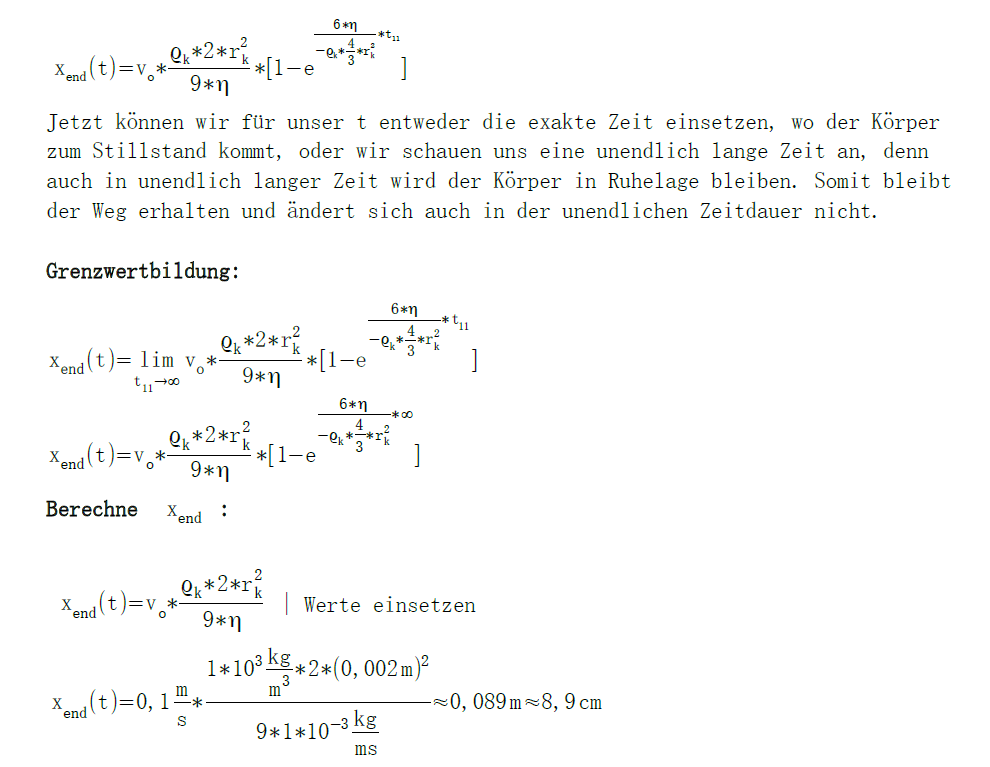 $x_{end}(t)=v_o*\frac{\varrho_k*2*r_k^2}{9*\eta}*[1-e^{\frac{6*\eta}{-\varrho_k*\frac{4}{3}*r_k^2}*t_{11}}]$

Jetzt können wir für unser t entweder die exakte Zeit einsetzen, wo der Körper zum Stillstand kommt, oder wir schauen uns eine unendlich lange Zeit an, denn auch in unendlich langer Zeit wird der Körper in Ruhelage bleiben. Somit bleibt der Weg erhalten und ändert sich auch in der unendlichen Zeitdauer nicht.

Grenzwertbildung:

$x_{end}(t)=\lim_{t_{11}\to\infty} v_o*\frac{\varrho_k*2*r_k^2}{9*\eta}*[1-e^{\frac{6*\eta}{-\varrho_k*\frac{4}{3}*r_k^2}*t_{11}}]$

$x_{end}(t)=v_o*\frac{\varrho_k*2*r_k^2}{9*\eta}*[1-e^{\frac{6*\eta}{-\varrho_k*\frac{4}{3}*r_k^2}*\infty}]$

Berechne $x_{end}$ :

$x_{end}(t)=v_o*\frac{\varrho_k*2*r_k^2}{9*\eta}$ | Werte einsetzen

$x_{end}(t)=0,1\frac{m}{s}*\frac{1*10^3\frac{kg}{m^3}*2*(0,002m)^2}{9*1*10^{-3}\frac{kg}{ms}}\approx 0,089m\approx 8,9cm$